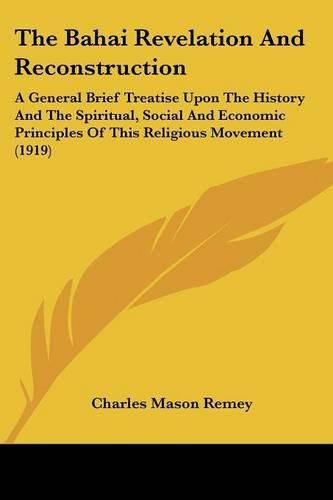 The Bahai Revelation And Reconstruction

A General Brief Treatise Upon The History And The Spiritual, Social And Economic Principles Of This Religious Movement (1919)

Charles Mason Remey